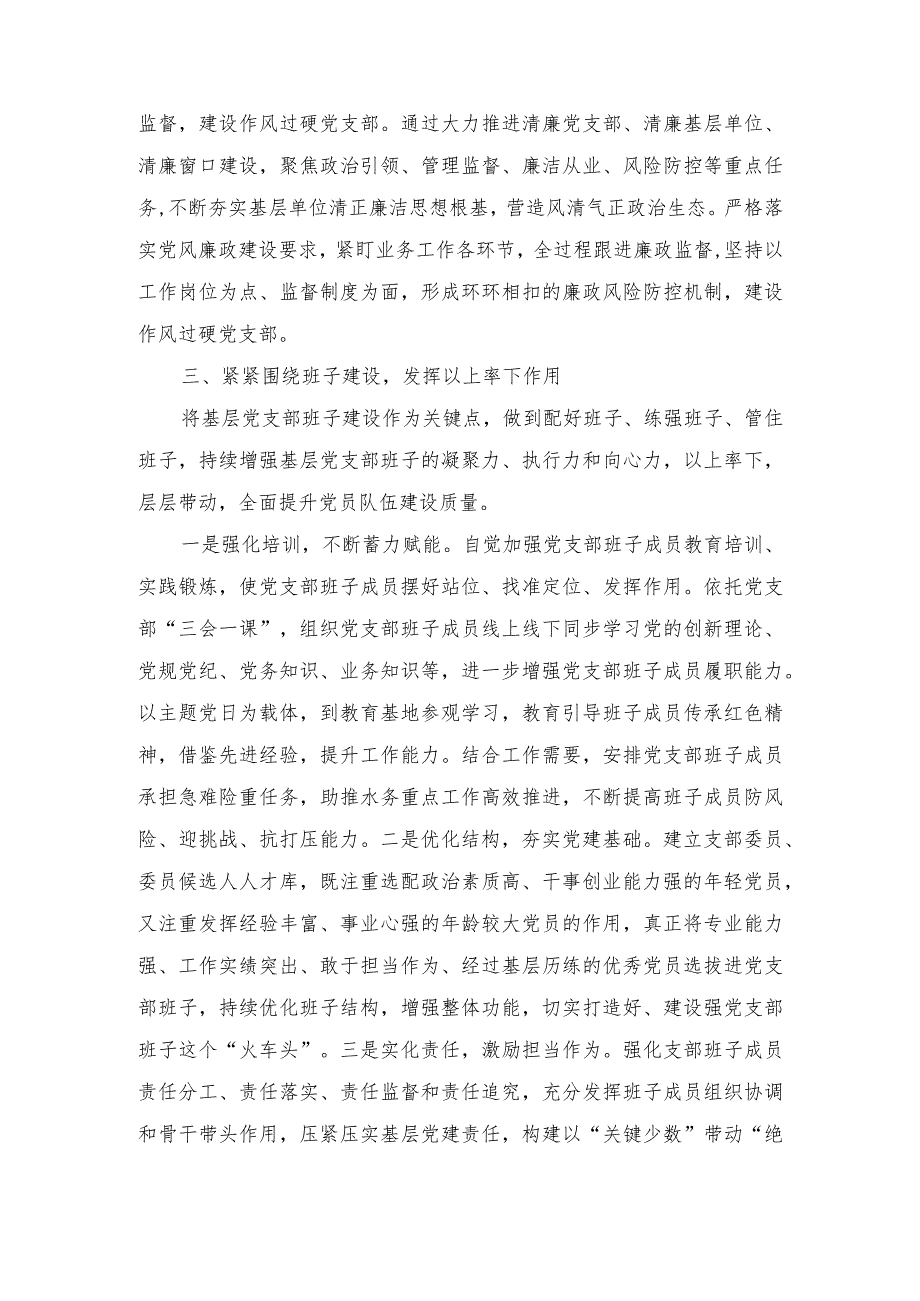 监督，建设作风过硬党支部。通过大力推进清廉党支部、清廉基层单位、清廉窗口建设，聚焦政治引领、管理监督、廉洁从业、风险防控等重点任务，不断夯实基层单位清正廉洁思想根基，营造风清气正政治生态。严格落实党风廉政建设要求，紧盯业务工作各环节，全过程跟进廉政监督，坚持以工作岗位为点、监督制度为面，形成环环相扣的廉政风险防控机制，建设作风过硬党支部。

三、紧紧围绕班子建设，发挥以上率下作用

将基层党支部班子建设作为关键点，做到配好班子、练强班子、管住班子，持续增强基层党支部班子的凝聚力、执行力和向心力，以上率下，层层带动，全面提升党员队伍建设质量。

一是强化培训，不断蓄力赋能。自觉加强党支部班子成员教育培训、实践锻炼，使党支部班子成员摆好站位、找准定位、发挥作用。依托党支部“三会一课”，组织党支部班子成员线上线下同步学习党的创新理论、党规党纪、党务知识、业务知识等，进一步增强党支部班子成员履职能力。以主题党日为载体，到教育基地参观学习，教育引导班子成员传承红色精神，借鉴先进经验，提升工作能力。结合工作需要，安排党支部班子成员承担急难险重任务，助推水务重点工作高效推进，不断提高班子成员防风险、迎挑战、抗打压能力。二是优化结构，夯实党建基础。建立支部委员、委员候选人人才库，既注重选配政治素质高、干事创业能力强的年轻党员，又注重发挥经验丰富、事业心强的年龄较大党员的作用，真正将专业能力强、工作实绩突出、敢于担当作为、经过基层历练的优秀党员选拔进党支部班子，持续优化班子结构，增强整体功能，切实打造好、建设强党支部班子这个“火车头”。三是实化责任，激励担当作为。强化支部班子成员责任分工、责任落实、责任监督和责任追究，充分发挥班子成员组织协调和骨干带头作用，压紧压实基层党建责任，构建以“关键少数”带动“绝